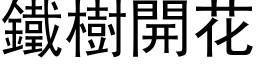 鐵樹開花